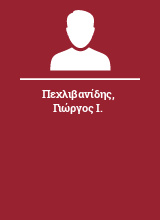 Πεχλιβανίδης, Γιώργος Ι.